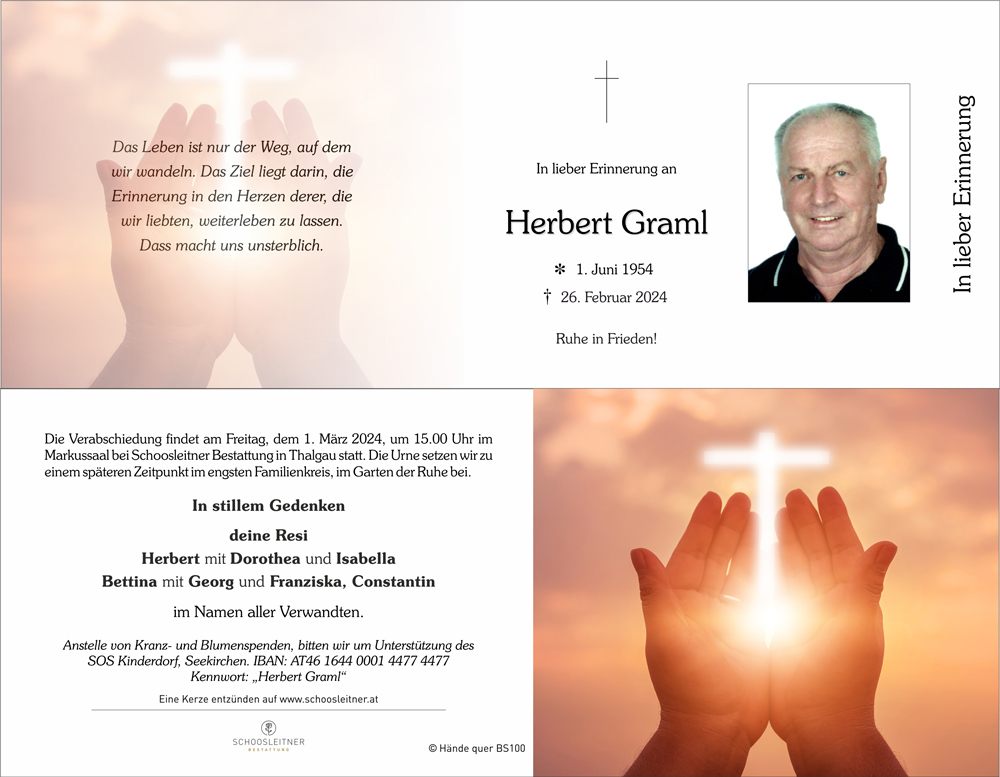 Das Leben ist nur der Weg, auf dem wir wandeln. Das Ziel liegt darin, die Erinnerung in den Herzen derer, die wir liebten, weiterleben zu lassen. Dass macht uns unsterblich.

In lieber Erinnerung an

Herbert Graml

✻ 1. Juni 1954
† 26. Februar 2024

Ruhe in Frieden!

In lieber Erinnerung

Die Verabschiedung findet am Freitag, dem 1. März 2024, um 15.00 Uhr im Markussaal bei Schoosleitner Bestattung in Thalgau statt. Die Urne setzen wir zu einem späteren Zeitpunkt im engsten Familienkreis, im Garten der Ruhe bei.

In stillem Gedenken

deine Resi
Herbert mit Dorothea und Isabella
Bettina mit Georg und Franziska, Constantin

im Namen aller Verwandten.

Anstelle von Kranz- und Blumenspenden, bitten wir um Unterstützung des SOS Kinderdorf, Seekirchen. IBAN: AT46 1644 0001 4477 4477
Kennwort: „Herbert Graml“

Eine Kerze entzünden auf www.schoosleitner.at

SCHOOSLEITNER
BESTATTUNG

© Hände quer BS100